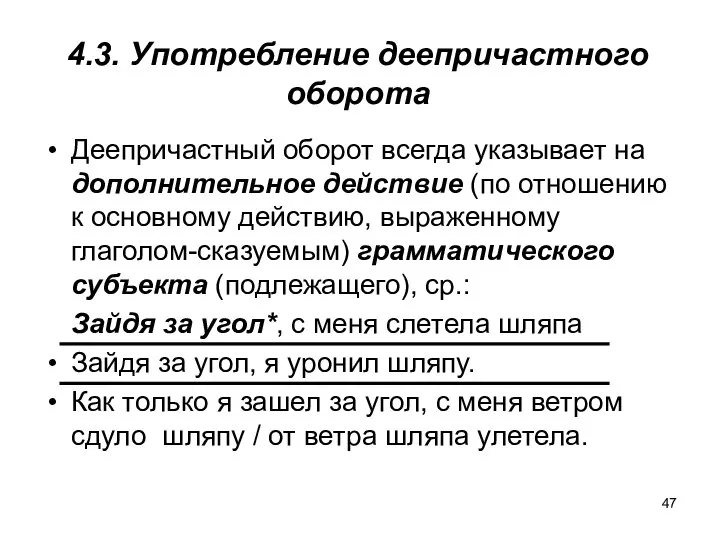 4.3. Употребление деепричастного оборота

• Деепричастный оборот всегда указывает на дополнительное действие (по отношению к основному действию, выраженному глаголом-сказуемым) грамматического субъекта (подлежащего), ср.:

Зайдя за угол*, с меня слетела шляпа

• Зайдя за угол, я уронил шляпу.

• Как только я зашел за угол, с меня ветром сдуло шляпу / от ветра шляпа улетела.

47